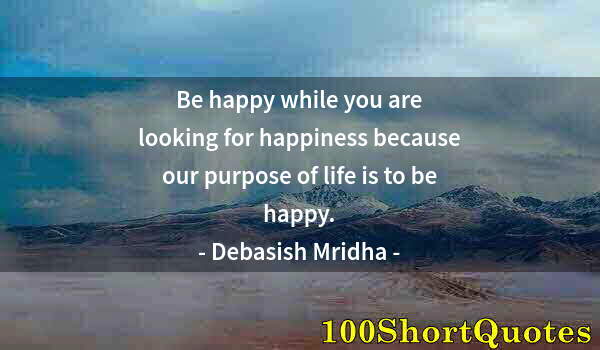 Be happy while you are looking for happiness because our purpose of life is to be happy.

- Debasish Mridha -

100ShortQuotes